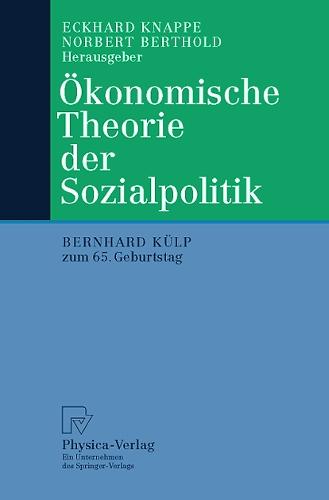 ECKHARD KNAPPE
NORBERT BERTHOLD
Herausgeber

Ökonomische Theorie der Sozialpolitik

BERNHARD KÜLP
zum 65. Geburtstag

Physica-Verlag
Ein Unternehmen
des Springer-Verlags